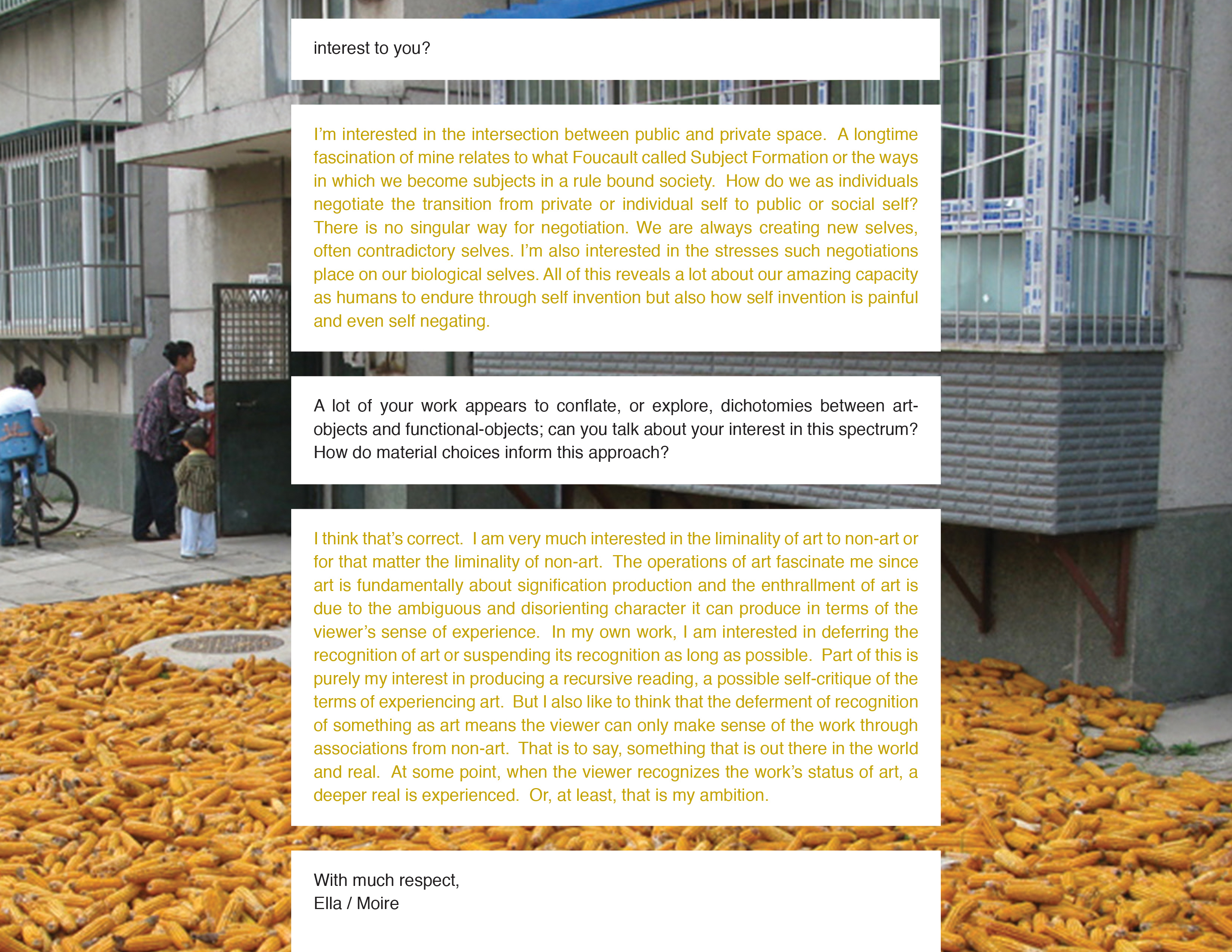 interest to you?

I'm interested in the intersection between public and private space. A longtime fascination of mine relates to what Foucault called Subject Formation or the ways in which we become subjects in a rule bound society. How do we as individuals negotiate the transition from private or individual self to public or social self? There is no singular way for negotiation. We are always creating new selves, often contradictory selves. I'm also interested in the stresses such negotiations place on our biological selves. All of this reveals a lot about our amazing capacity as humans to endure through self invention but also how self invention is painful and even self negating.

A lot of your work appears to conflate, or explore, dichotomies between art-objects and functional-objects; can you talk about your interest in this spectrum? How do material choices inform this approach?

I think that's correct. I am very much interested in the liminality of art to non-art or for that matter the liminality of non-art. The operations of art fascinate me since art is fundamentally about signification production and the enthrallment of art is due to the ambiguous and disorienting character it can produce in terms of the viewer's sense of experience. In my own work, I am interested in deferring the recognition of art or suspending its recognition as long as possible. Part of this is purely my interest in producing a recursive reading, a possible self-critique of the terms of experiencing art. But I also like to think that the deferment of recognition of something as art means the viewer can only make sense of the work through associations from non-art. That is to say, something that is out there in the world and real. At some point, when the viewer recognizes the work's status of art, a deeper real is experienced. Or, at least, that is my ambition.

With much respect,
Ella / Moire